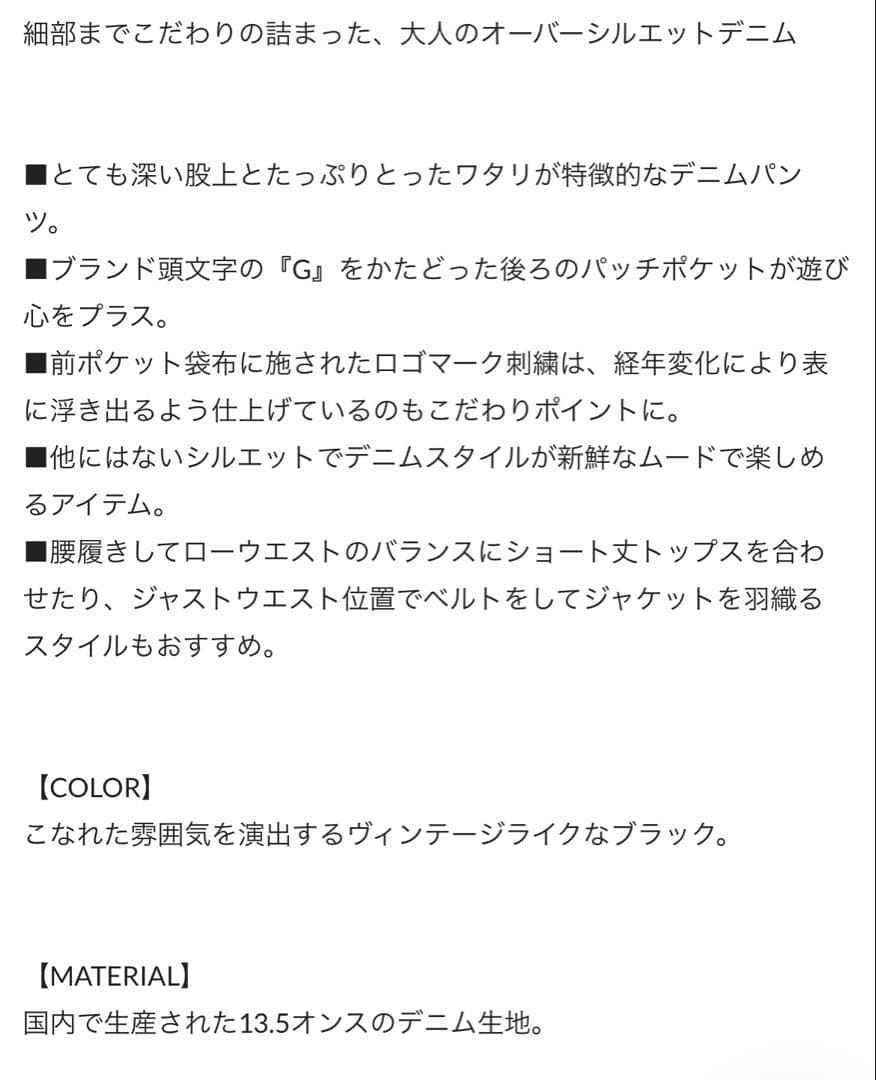 細部までこだわりの詰まった、大人のオーバーシルエットデニム

■とても深い股上とたっぷりとったワタリが特徴的なデニムパンツ。
■ブランド頭文字の『G』をかたどった後ろのパッチポケットが遊び心をプラス。
■前ポケット袋布に施されたロゴマーク刺繍は、経年変化により表に浮き出るよう仕上げているのもこだわりポイントに。
■他にはないシルエットでデニムスタイルが新鮮なムードで楽しめるアイテム。
■腰履きしてローウエストのバランスにショート丈トップスを合わせたり、ジャストウエスト位置でベルトをしてジャケットを羽織るスタイルもおすすめ。

【COLOR】
こなれた雰囲気を演出するヴィンテージライクなブラック。

【MATERIAL】
国内で生産された13.5オンスのデニム生地。